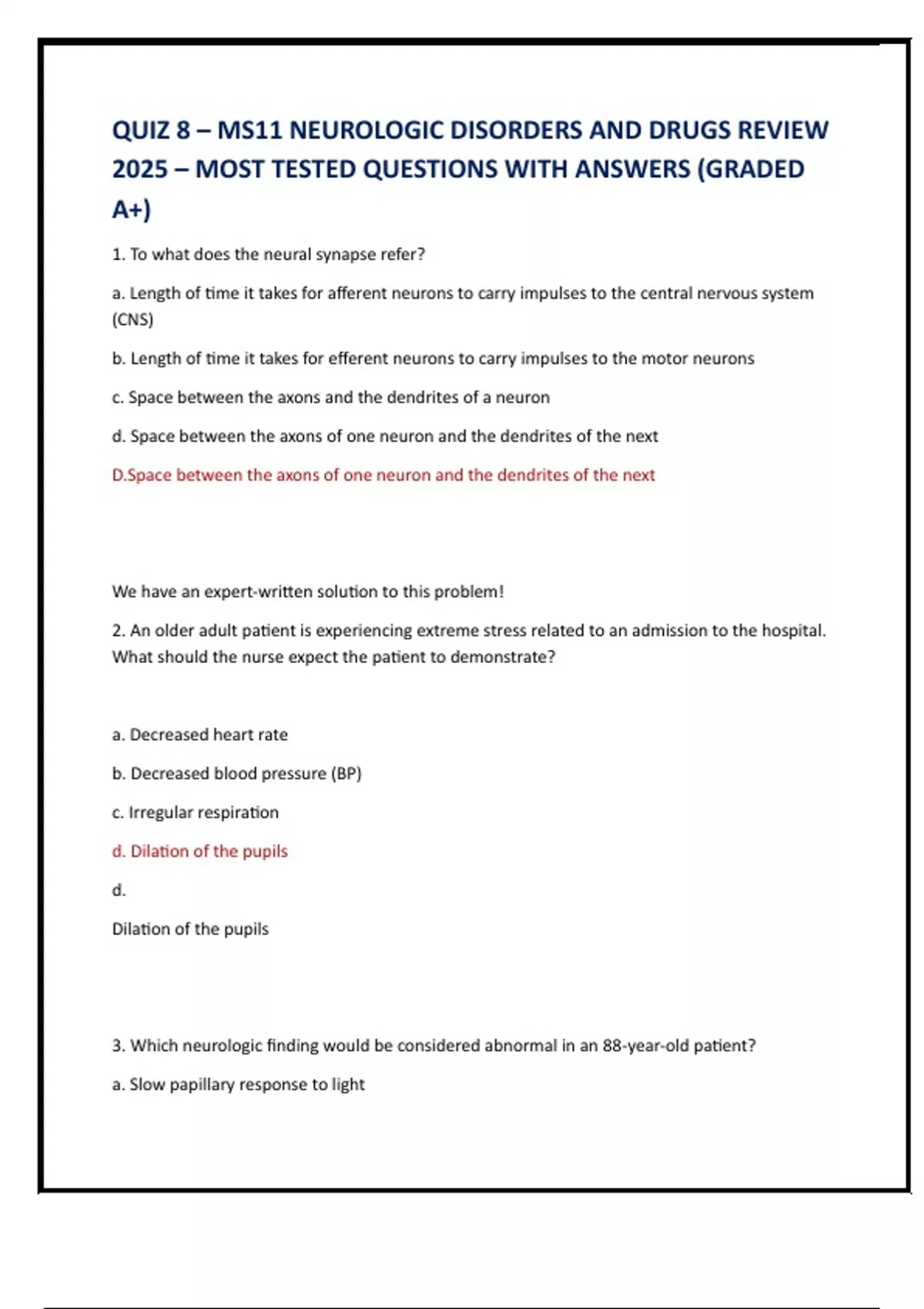 QUIZ 8 – MS11 NEUROLOGIC DISORDERS AND DRUGS REVIEW 2025 – MOST TESTED QUESTIONS WITH ANSWERS (GRADED A+)

1. To what does the neural synapse refer?

a. Length of time it takes for afferent neurons to carry impulses to the central nervous system (CNS)

b. Length of time it takes for efferent neurons to carry impulses to the motor neurons

c. Space between the axons and the dendrites of a neuron

d. Space between the axons of one neuron and the dendrites of the next

D.Space between the axons of one neuron and the dendrites of the next

We have an expert-written solution to this problem!

2. An older adult patient is experiencing extreme stress related to an admission to the hospital. What should the nurse expect the patient to demonstrate?

a. Decreased heart rate

b. Decreased blood pressure (BP)

c. Irregular respiration

d. Dilation of the pupils

d.

Dilation of the pupils

3. Which neurologic finding would be considered abnormal in an 88-year-old patient?

a. Slow papillary response to light